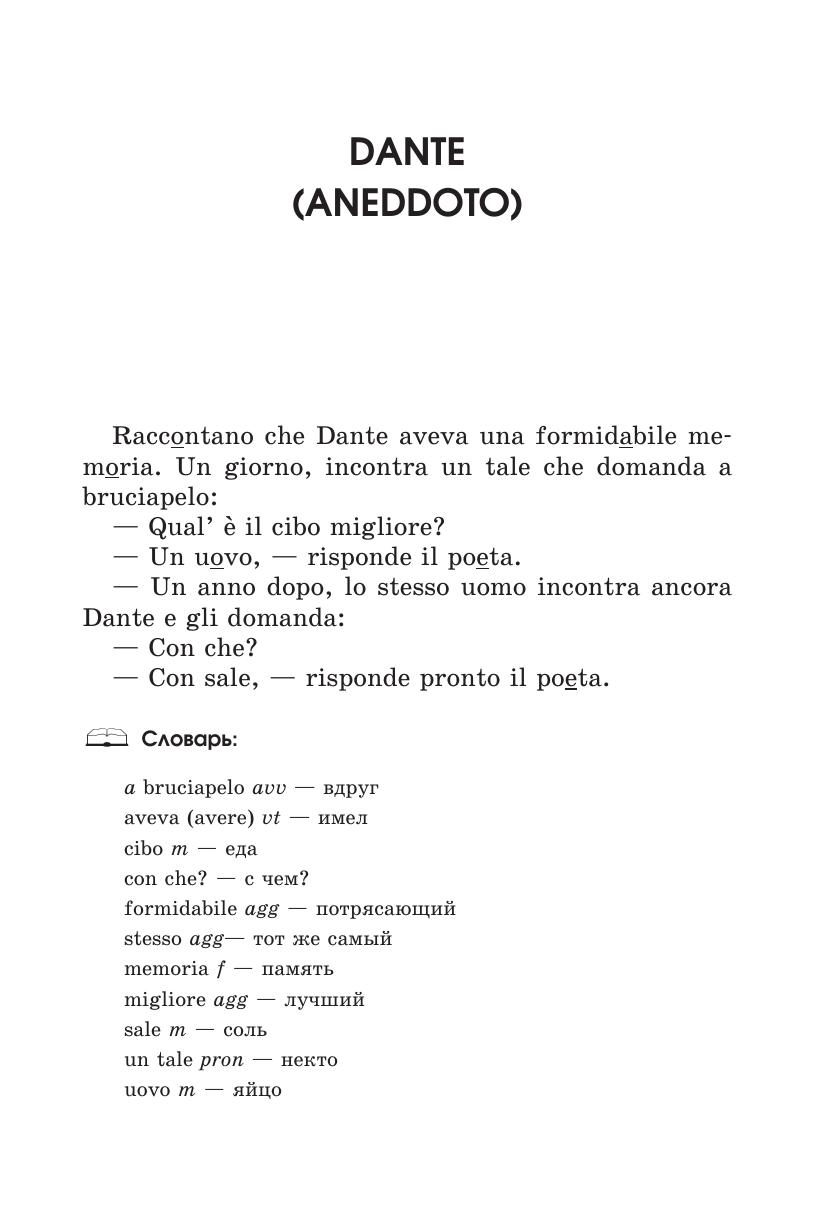 DANTE
(ANEDDOTO)

Raccontano che Dante aveva una formidabile memoria. Un giorno, incontra un tale che domanda a bruciapelo:
— Qual' è il cibo migliore?
— Un uovo, — risponde il poeta.
— Un anno dopo, lo stesso uomo incontra ancora Dante e gli domanda:
— Con che?
— Con sale, — risponde pronto il poeta.

Словарь:

a bruciapelo avv — вдруг
aveva (avere) vt — имел
cibo m — еда
con che? — с чем?
formidabile agg — потрясающий
stesso agg— тот же самый
memoria f — память
migliore agg — лучший
sale m — соль
un tale pron — некто
uovo m — яйцо